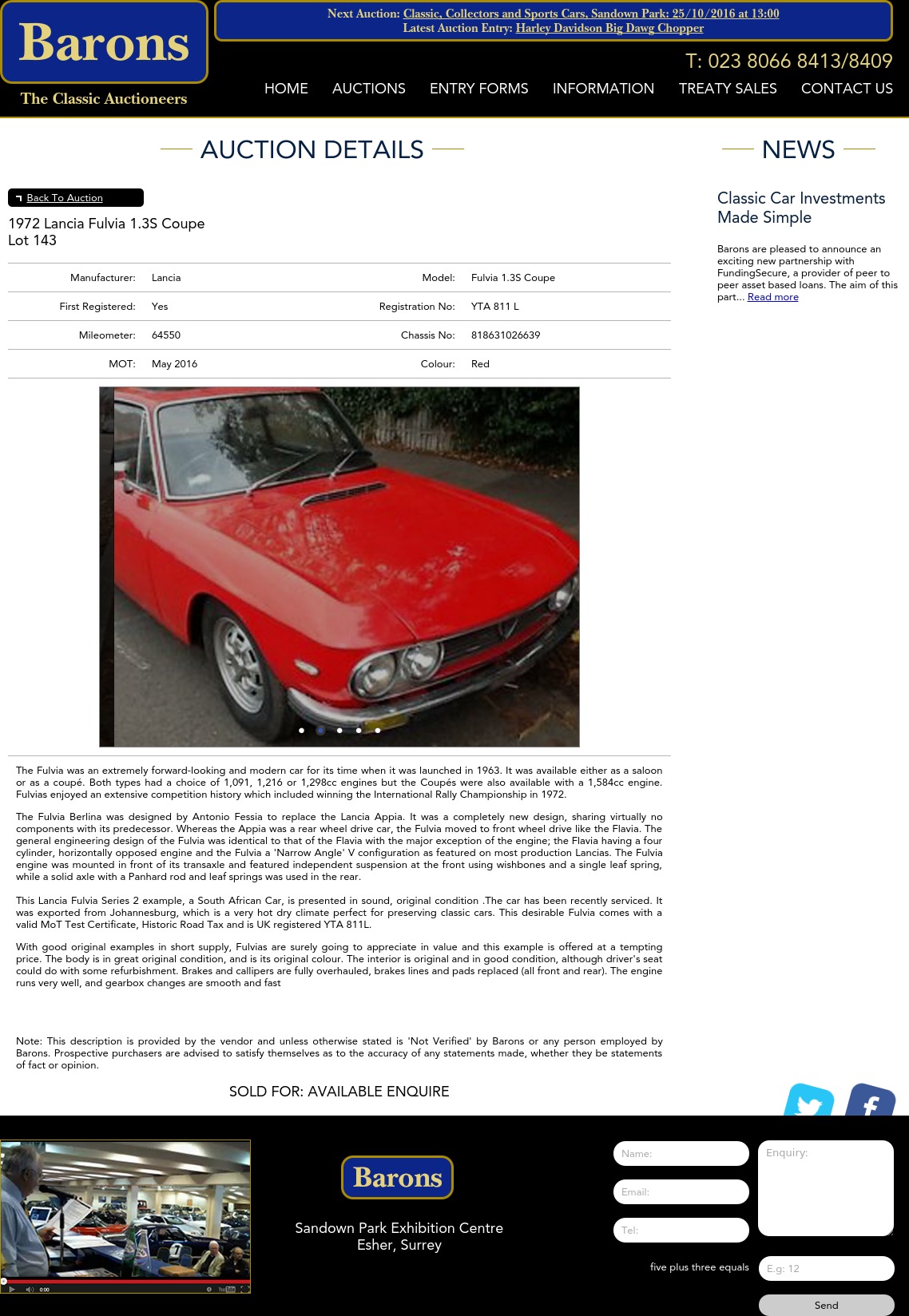 Barons
The Classic Auctioneers

Next Auction: Classic, Collectors and Sports Cars, Sandown Park: 25/10/2016 at 13:00
Latest Auction Entry: Harley Davidson Big Dawg Chopper

T: 023 8066 8413/8409

HOME AUCTIONS ENTRY FORMS INFORMATION TREATY SALES CONTACT US

AUCTION DETAILS

Back To Auction

1972 Lancia Fulvia 1.3S Coupe
Lot 143

| Manufacturer: | Lancia | Model: | Fulvia 1.3S Coupe |
|---|---|---|---|
| First Registered: | Yes | Registration No: | YTA 811 L |
| Mileometer: | 64550 | Chassis No: | 818631026639 |
| MOT: | May 2016 | Colour: | Red |

The Fulvia was an extremely forward-looking and modern car for its time when it was launched in 1963. It was available either as a saloon or as a coupé. Both types had a choice of 1,091, 1,216 or 1,298cc engines but the Coupés were also available with a 1,584cc engine. Fulvias enjoyed an extensive competition history which included winning the International Rally Championship in 1972.

The Fulvia Berlina was designed by Antonio Fessia to replace the Lancia Appia. It was a completely new design, sharing virtually no components with its predecessor. Whereas the Appia was a rear wheel drive car, the Fulvia moved to front wheel drive like the Flavia. The general engineering design of the Fulvia was identical to that of the Flavia with the major exception of the engine; the Flavia having a four cylinder, horizontally opposed engine and the Fulvia a 'Narrow Angle' V configuration as featured on most production Lancias. The Fulvia engine was mounted in front of its transaxle and featured independent suspension at the front using wishbones and a single leaf spring, while a solid axle with a Panhard rod and leaf springs was used in the rear.

This Lancia Fulvia Series 2 example, a South African Car, is presented in sound, original condition .The car has been recently serviced. It was exported from Johannesburg, which is a very hot dry climate perfect for preserving classic cars. This desirable Fulvia comes with a valid MoT Test Certificate, Historic Road Tax and is UK registered YTA 811L.

With good original examples in short supply, Fulvias are surely going to appreciate in value and this example is offered at a tempting price. The body is in great original condition, and is its original colour. The interior is original and in good condition, although driver's seat could do with some refurbishment. Brakes and callipers are fully overhauled, brakes lines and pads replaced (all front and rear). The engine runs very well, and gearbox changes are smooth and fast

Note: This description is provided by the vendor and unless otherwise stated is 'Not Verified' by Barons or any person employed by Barons. Prospective purchasers are advised to satisfy themselves as to the accuracy of any statements made, whether they be statements of fact or opinion.

SOLD FOR: AVAILABLE ENQUIRE

NEWS

Classic Car Investments Made Simple

Barons are pleased to announce an exciting new partnership with FundingSecure, a provider of peer to peer asset based loans. The aim of this part... Read more

0:00

Barons
Sandown Park Exhibition Centre
Esher, Surrey

Name:
Email:
Tel:
Enquiry:
five plus three equals
E.g: 12
Send